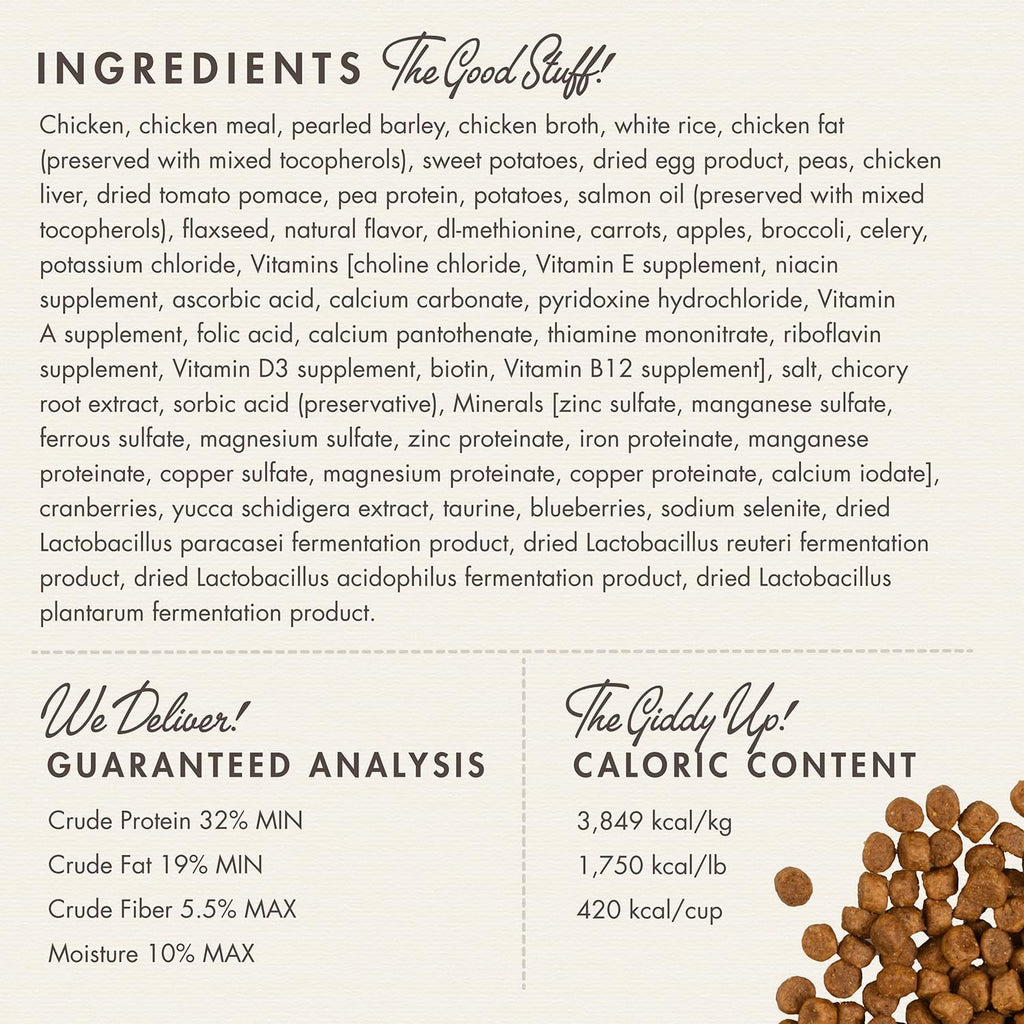 INGREDIENTS The Good Stuff!

Chicken, chicken meal, pearled barley, chicken broth, white rice, chicken fat (preserved with mixed tocopherols), sweet potatoes, dried egg product, peas, chicken liver, dried tomato pomace, pea protein, potatoes, salmon oil (preserved with mixed tocopherols), flaxseed, natural flavor, dl-methionine, carrots, apples, broccoli, celery, potassium chloride, Vitamins [choline chloride, Vitamin E supplement, niacin supplement, ascorbic acid, calcium carbonate, pyridoxine hydrochloride, Vitamin A supplement, folic acid, calcium pantothenate, thiamine mononitrate, riboflavin supplement, Vitamin D3 supplement, biotin, Vitamin B12 supplement], salt, chicory root extract, sorbic acid (preservative), Minerals [zinc sulfate, manganese sulfate, ferrous sulfate, magnesium sulfate, zinc proteinate, iron proteinate, manganese proteinate, copper sulfate, magnesium proteinate, copper proteinate, calcium iodate], cranberries, yucca schidigera extract, taurine, blueberries, sodium selenite, dried Lactobacillus paracasei fermentation product, dried Lactobacillus reuteri fermentation product, dried Lactobacillus acidophilus fermentation product, dried Lactobacillus plantarum fermentation product.

We Deliver!
GUARANTEED ANALYSIS

Crude Protein 32% MIN
Crude Fat 19% MIN
Crude Fiber 5.5% MAX
Moisture 10% MAX

The Giddy Up!
CALORIC CONTENT

3,849 kcal/kg
1,750 kcal/lb
420 kcal/cup